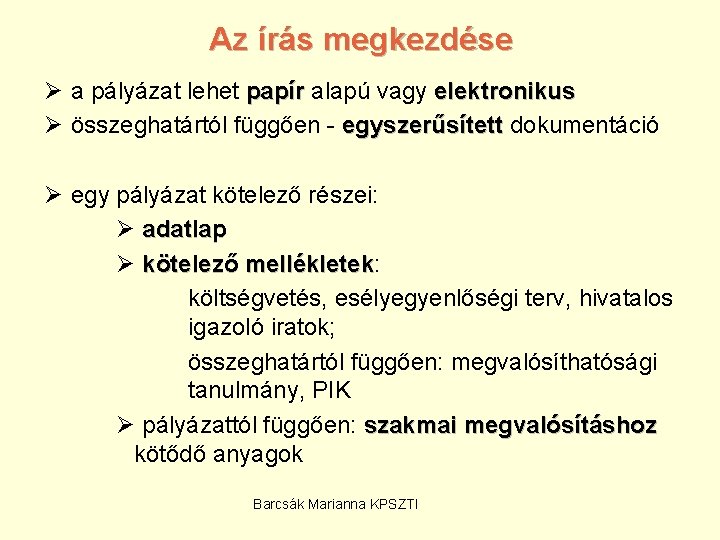 Az írás megkezdése

➢ a pályázat lehet papír alapú vagy elektronikus
➢ összeghatártól függően - egyszerűsített dokumentáció

➢ egy pályázat kötelező részei:
➢ adatlap
➢ kötelező mellékletek:
költségvetés, esélyegyenlőségi terv, hivatalos igazoló iratok;
összeghatártól függően: megvalósíthatósági tanulmány, PIK
➢ pályázattól függően: szakmai megvalósításhoz kötődő anyagok

Barcsák Marianna KPSZTI